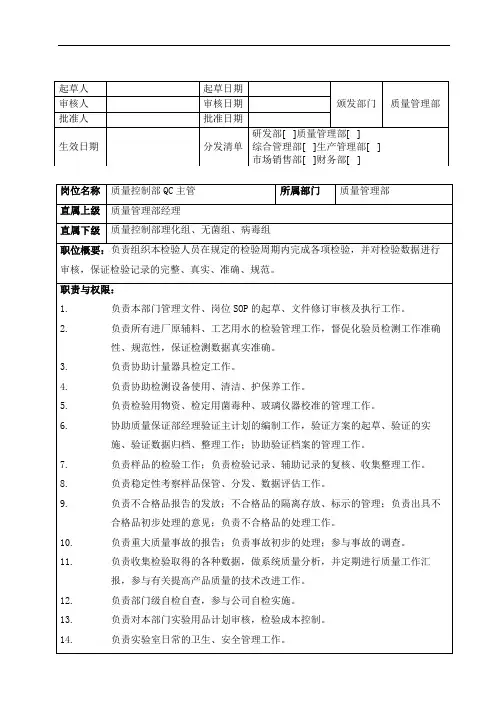 | 起草人 | | 起草日期 | | 颁发部门 | 质量管理部 |
|---|---|---|---|---|---|
| 审核人 | | 审核日期 | | | |
| 批准人 | | 批准日期 | | | |
| 生效日期 | | 分发清单 | 研发部[ ]质量管理部[ ] 综合管理部[ ]生产管理部[ ] 市场销售部[ ]财务部[ ] | | |

| 岗位名称 | 质量控制部 QC 主管 | 所属部门 | 质量管理部 |
|---|---|---|---|
| 直属上级 | 质量管理部经理 | | |
| 直属下级 | 质量控制部理化组、无菌组、病毒组 | | |

职位概要：负责组织本检验人员在规定的检验周期内完成各项检验，并对检验数据进行审核，保证检验记录的完整、真实、准确、规范。

职责与权限：

1. 负责本部门管理文件、岗位 SOP 的起草、文件修订审核及执行工作。
2. 负责所有进厂原辅料、工艺用水的检验管理工作，督促化验员检测工作准确性、规范性，保证检测数据真实准确。
3. 负责协助计量器具检定工作。
4. 负责协助检测设备使用、清洁、护保养工作。
5. 负责检验用物资、检定用菌毒种、玻璃仪器校准的管理工作。
6. 协助质量保证部经理验证主计划的编制工作，验证方案的起草、验证的实施、验证数据归档、整理工作；协助验证档案的管理工作。
7. 负责样品的检验工作；负责检验记录、辅助记录的复核、收集整理工作。
8. 负责稳定性考察样品保管、分发、数据评估工作。
9. 负责不合格品报告的发放；不合格品的隔离存放、标示的管理；负责出具不合格品初步处理的意见；负责不合格品的处理工作。
10. 负责重大质量事故的报告；负责事故初步的处理；参与事故的调查。
11. 负责收集检验取得的各种数据，做系统质量分析，并定期进行质量工作汇报，参与有关提高产品质量的技术改进工作。
12. 负责部门级自检自查，参与公司自检实施。
13. 负责对本部门实验用品计划审核，检验成本控制。
14. 负责实验室日常的卫生、安全管理工作。